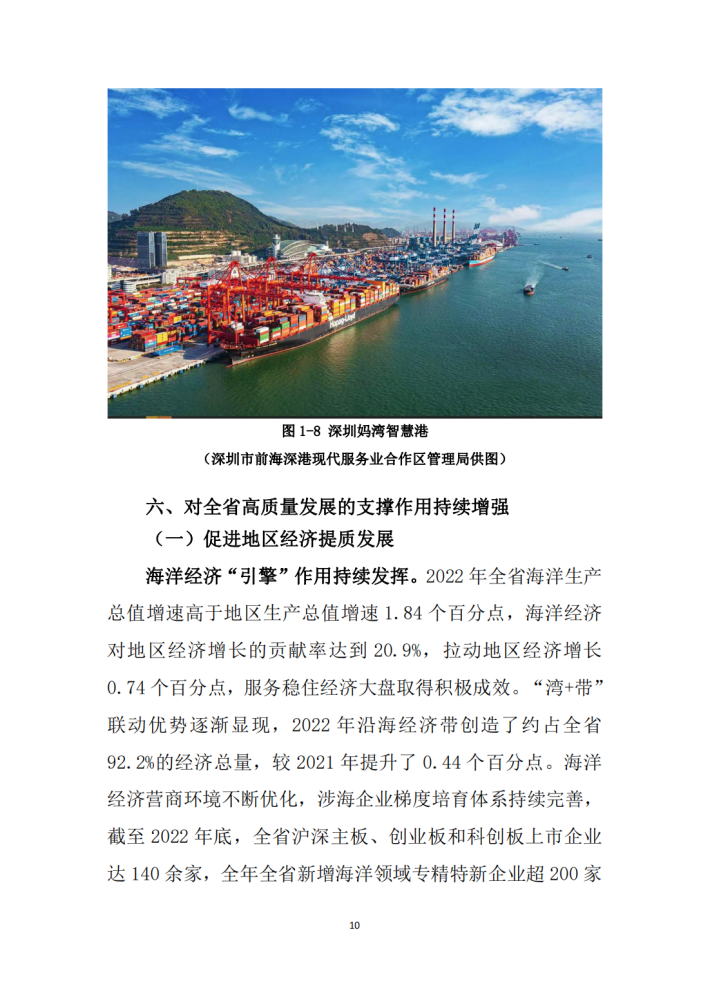 图 1-8 深圳妈湾智慧港

（深圳市前海深港现代服务业合作区管理局供图）

六、对全省高质量发展的支撑作用持续增强

（一）促进地区经济提质发展

海洋经济“引擎”作用持续发挥。2022 年全省海洋生产总值增速高于地区生产总值增速 1.84 个百分点，海洋经济对地区经济增长的贡献率达到 20.9%，拉动地区经济增长 0.74 个百分点，服务稳住经济大盘取得积极成效。“湾+带”联动优势逐渐显现，2022 年沿海经济带创造了约占全省 92.2%的经济总量，较 2021 年提升了 0.44 个百分点。海洋经济营商环境不断优化，涉海企业梯度培育体系持续完善，截至 2022 年底，全省沪深主板、创业板和科创板上市企业达 140 余家，全年全省新增海洋领域专精特新企业超 200 家

10